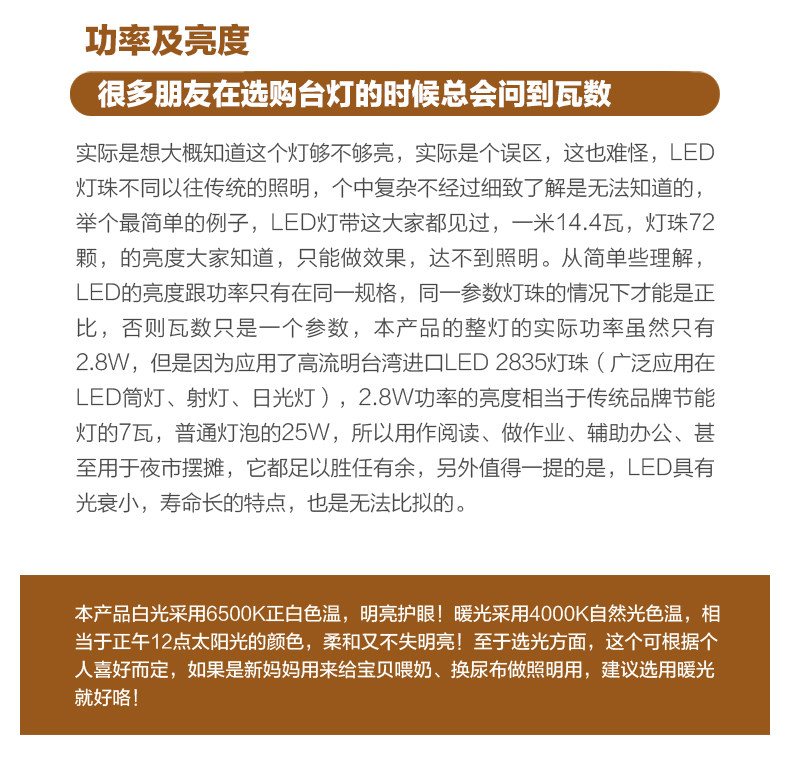 功率及亮度

很多朋友在选购台灯的时候总会问到瓦数

实际是想大概知道这个灯够不够亮，实际是个误区，这也难怪，LED灯珠不同以往传统的照明，个中复杂不经过细致了解是无法知道的，举个最简单的例子，LED灯带这大家都见过，一米14.4瓦，灯珠72颗，的亮度大家知道，只能做效果，达不到照明。从简单些理解，LED的亮度跟功率只有在同一规格，同一参数灯珠的情况下才能是正比，否则瓦数只是一个参数，本产品的整灯的实际功率虽然只有2.8W，但是因为应用了高流明台湾进口LED 2835灯珠（广泛应用在LED筒灯、射灯、日光灯），2.8W功率的亮度相当于传统品牌节能灯的7瓦，普通灯泡的25W，所以用作阅读、做作业、辅助办公、甚至用于夜市摆摊，它都足以胜任有余，另外值得一提的是，LED具有光衰小，寿命长的特点，也是无法比拟的。

本产品白光采用6500K正白色温，明亮护眼！暖光采用4000K自然光色温，相当于正午12点太阳光的颜色，柔和又不失明亮！至于选光方面，这个可根据个人喜好而定，如果是新妈妈用来给宝贝喂奶、换尿布做照明用，建议选用暖光就好咯！